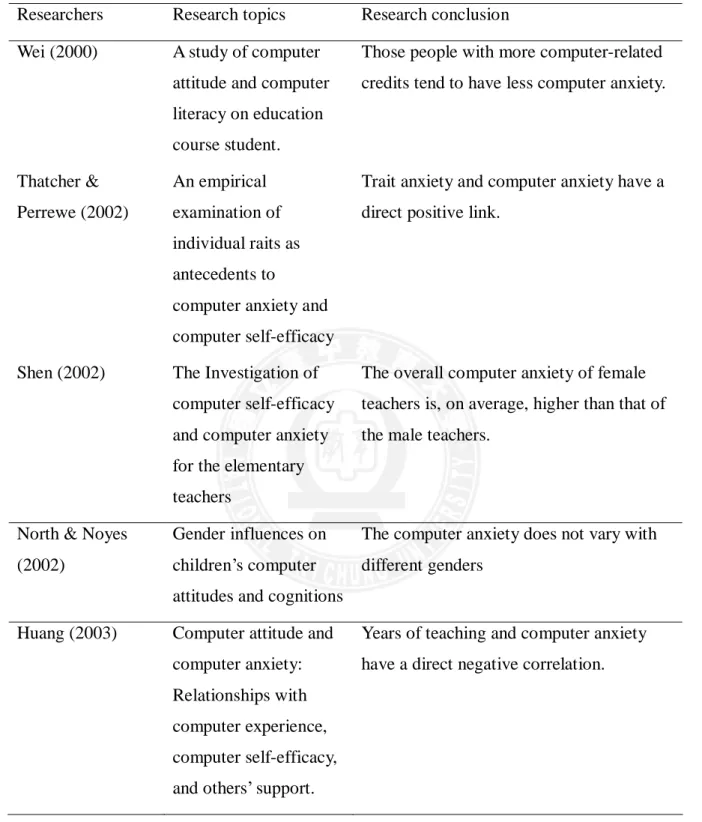 | Researchers | Research topics | Research conclusion |
|---|---|---|
| Wei (2000) | A study of computer attitude and computer literacy on education course student. | Those people with more computer-related credits tend to have less computer anxiety. |
| Thatcher & Perrewe (2002) | An empirical examination of individual raits as antecedents to computer anxiety and computer self-efficacy | Trait anxiety and computer anxiety have a direct positive link. |
| Shen (2002) | The Investigation of computer self-efficacy and computer anxiety for the elementary teachers | The overall computer anxiety of female teachers is, on average, higher than that of the male teachers. |
| North & Noyes (2002) | Gender influences on children's computer attitudes and cognitions | The computer anxiety does not vary with different genders |
| Huang (2003) | Computer attitude and computer anxiety: Relationships with computer experience, computer self-efficacy, and others' support. | Years of teaching and computer anxiety have a direct negative correlation. |